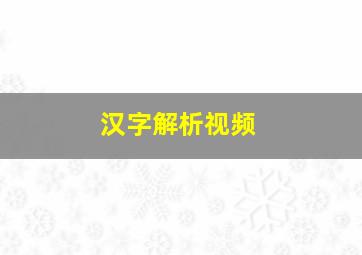 汉字解析视频